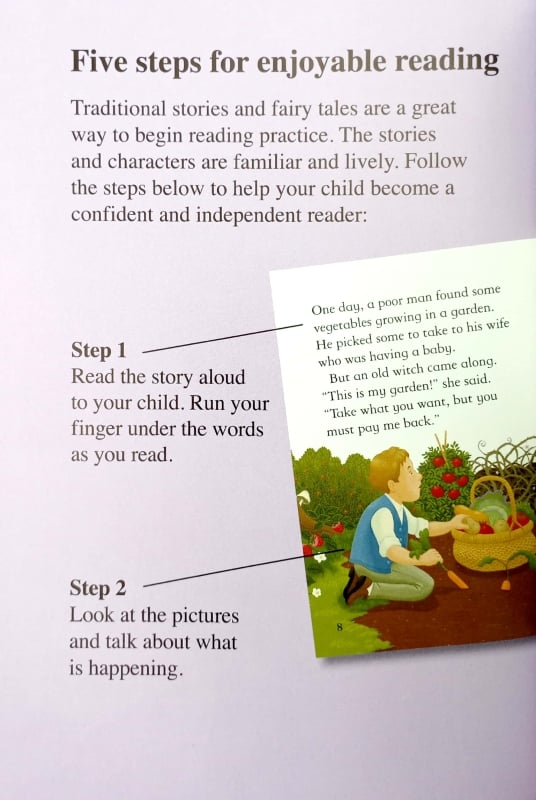 Five steps for enjoyable reading

Traditional stories and fairy tales are a great way to begin reading practice. The stories and characters are familiar and lively. Follow the steps below to help your child become a confident and independent reader:

Step 1
Read the story aloud to your child. Run your finger under the words as you read.

Step 2
Look at the pictures and talk about what is happening.

One day, a poor man found some vegetables growing in a garden. He picked some to take to his wife who was having a baby.

But an old witch came along. "This is my garden!" she said. "Take what you want, but you must pay me back."

8